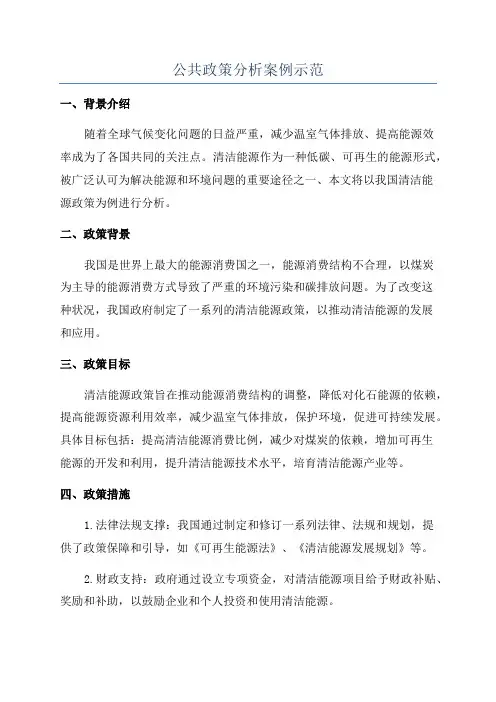 公共政策分析案例示范

一、背景介绍

随着全球气候变化问题的日益严重，减少温室气体排放、提高能源效率成为了各国共同的关注点。清洁能源作为一种低碳、可再生的能源形式，被广泛认可为解决能源和环境问题的重要途径之一、本文将以我国清洁能源政策为例进行分析。

二、政策背景

我国是世界上最大的能源消费国之一，能源消费结构不合理，以煤炭为主导的能源消费方式导致了严重的环境污染和碳排放问题。为了改变这种状况，我国政府制定了一系列的清洁能源政策，以推动清洁能源的发展和应用。

三、政策目标

清洁能源政策旨在推动能源消费结构的调整，降低对化石能源的依赖，提高能源资源利用效率，减少温室气体排放，保护环境，促进可持续发展。具体目标包括：提高清洁能源消费比例，减少对煤炭的依赖，增加可再生能源的开发和利用，提升清洁能源技术水平，培育清洁能源产业等。

四、政策措施

1.法律法规支撑：我国通过制定和修订一系列法律、法规和规划，提供了政策保障和引导，如《可再生能源法》、《清洁能源发展规划》等。

2.财政支持：政府通过设立专项资金，对清洁能源项目给予财政补贴、奖励和补助，以鼓励企业和个人投资和使用清洁能源。